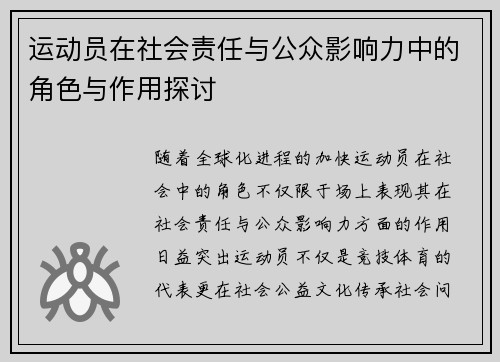 运动员在社会责任与公众影响力中的角色与作用探讨

随着全球化进程的加快运动员在社会中的角色不仅限于场上表现其在社会责任与公众影响力方面的作用日益突出运动员不仅是竞技体育的代表更在社会公益文化传承社会问